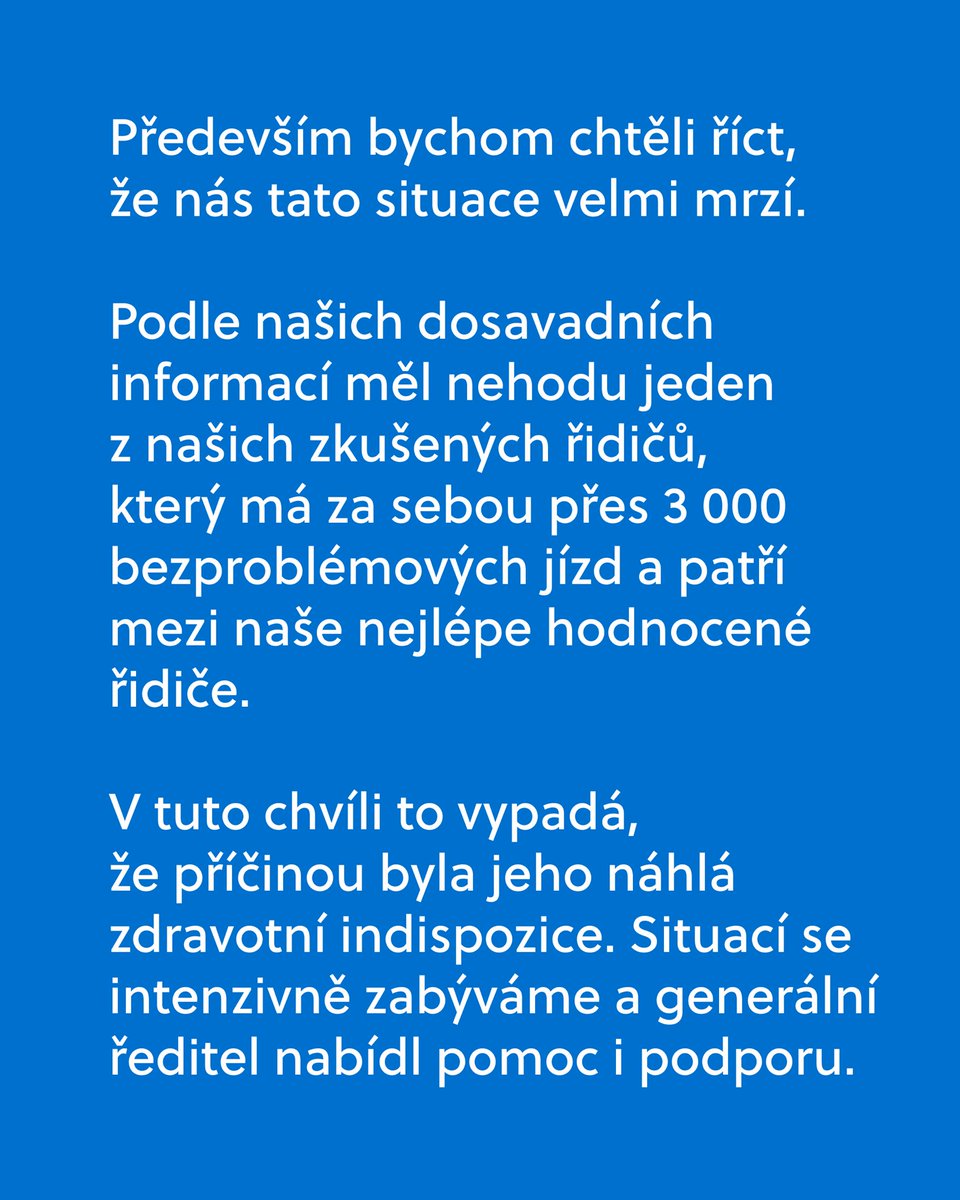 Především bychom chtěli říct, že nás tato situace velmi mrzí.

Podle našich dosavadních informací měl nehodu jeden z našich zkušených řidičů, který má za sebou přes 3 000 bezproblémových jízd a patří mezi naše nejlépe hodnocené řidiče.

V tuto chvíli to vypadá, že příčinou byla jeho náhlá zdravotní indispozice. Situací se intenzivně zabýváme a generální ředitel nabídl pomoc i podporu.